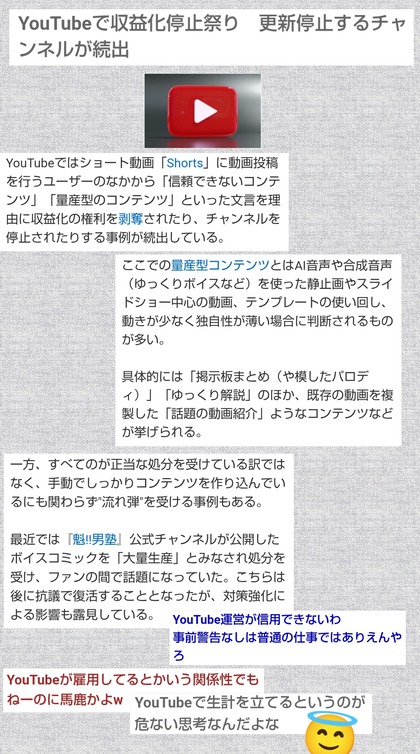 YouTubeで収益化停止祭り　更新停止するチャンネルが続出

YouTubeではショート動画「Shorts」に動画投稿を行うユーザーのなかから「信頼できないコンテンツ」「量産型のコンテンツ」といった文言を理由に収益化の権利を剥奪されたり、チャンネルを停止されたりする事例が続出している。

ここでの量産型コンテンツとはAI音声や合成音声（ゆっくりボイスなど）を使った静止画やスライドショー中心の動画、テンプレートの使い回し、動きが少なく独自性が薄い場合に判断されるものが多い。

具体的には「掲示板まとめ（や模したパロディ）」「ゆっくり解説」のほか、既存の動画を複製した「話題の動画紹介」ようなコンテンツなどが挙げられる。

一方、すべてのが正当な処分を受けている訳ではなく、手動でしっかりコンテンツを作り込んでいるにも関わらず"流れ弾"を受ける事例もある。

最近では『魁!!男塾』公式チャンネルが公開したボイスコミックを「大量生産」とみなされ処分を受け、ファンの間で話題になっていた。こちらは後に抗議で復活することとなったが、対策強化による影響も露見している。

YouTube運営が信用できないわ
事前警告なしは普通の仕事ではありえんやろ

YouTubeが雇用してるとかいう関係性でもねーのに馬鹿かよw

YouTubeで生計を立てるというのが危ない思考なんだよな